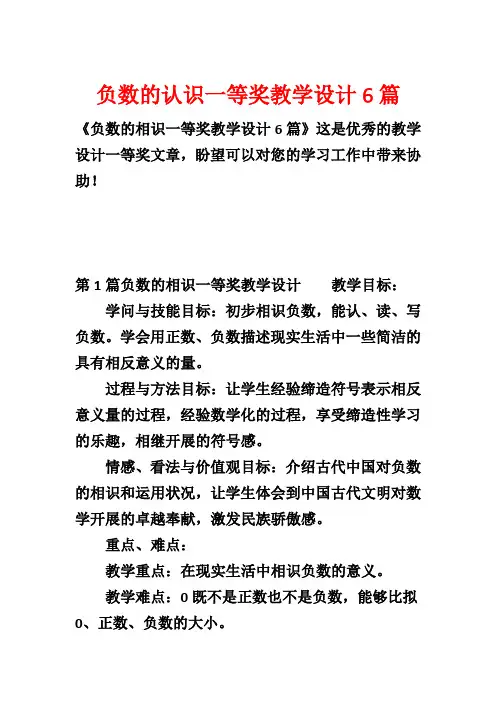 负数的认识一等奖教学设计 6 篇

《负数的相识一等奖教学设计 6 篇》这是优秀的教学设计一等奖文章，盼望可以对您的学习工作中带来协助！

第 1 篇负数的相识一等奖教学设计　　教学目标：

学问与技能目标：初步相识负数，能认、读、写负数。学会用正数、负数描述现实生活中一些简洁的具有相反意义的量。

过程与方法目标：让学生经验缔造符号表示相反意义量的过程，经验数学化的过程，享受缔造性学习的乐趣，相继开展的符号感。

情感、看法与价值观目标：介绍古代中国对负数的相识和运用状况，让学生体会到中国古代文明对数学开展的卓越奉献，激发民族骄傲感。

重点、难点：

教学重点：在现实生活中相识负数的意义。

教学难点：0 既不是正数也不是负数，能够比拟 0、正数、负数的大小。